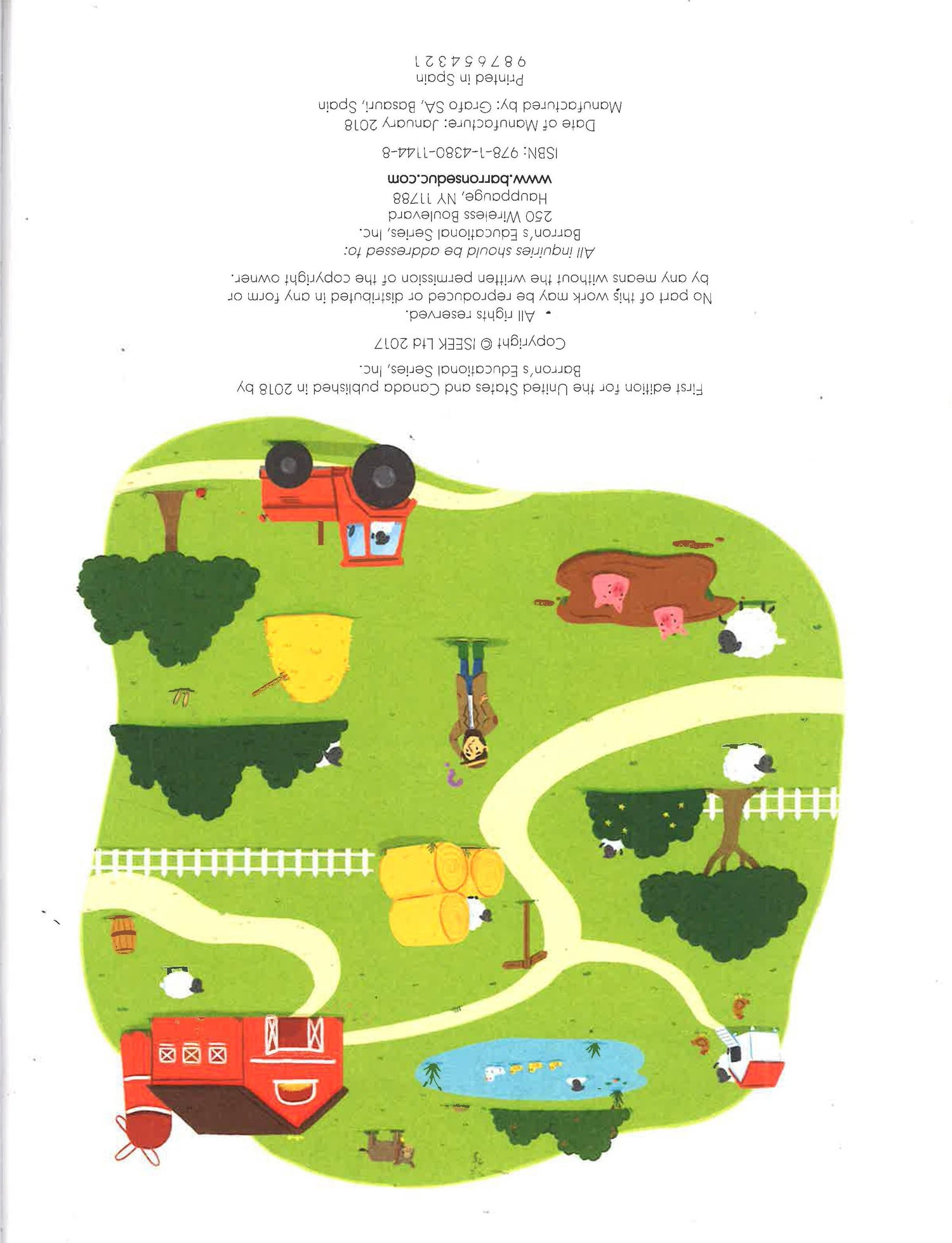 First edition for the United States and Canada published in 2018 by Barron's Educational Series, Inc.

Copyright © ISEEK Ltd 2017

All rights reserved.

No part of this work may be reproduced or distributed in any form or by any means without the written permission of the copyright owner.

All inquiries should be addressed to:
Barron's Educational Series, Inc.
250 Wireless Boulevard
Hauppauge, NY 11788
www.barronseduc.com

ISBN: 978-1-4380-1144-8

Date of Manufacture: January 2018
Manufactured by: Grafo SA, Basauri, Spain

Printed in Spain
9 8 7 6 5 4 3 2 1